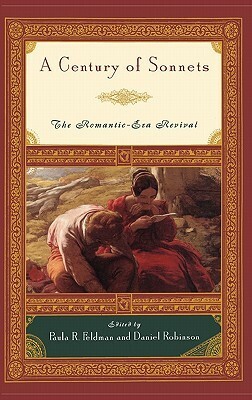 A Century of Sonnets

The Romantic-Era Revival

Edited by
Paula R. Feldman and Daniel Robinson